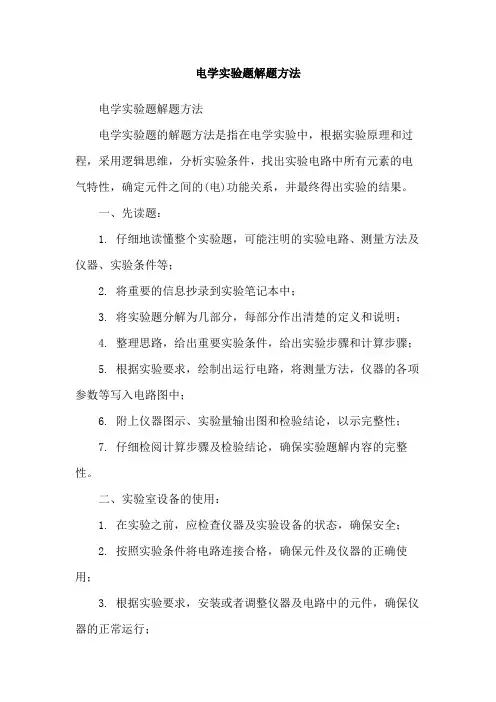 电学实验题解题方法

电学实验题解题方法

电学实验题的解题方法是指在电学实验中，根据实验原理和过程，采用逻辑思维，分析实验条件，找出实验电路中所有元素的电气特性，确定元件之间的(电)功能关系，并最终得出实验的结果。

一、先读题：

1. 仔细地读懂整个实验题，可能注明的实验电路、测量方法及仪器、实验条件等；

2. 将重要的信息抄录到实验笔记本中；

3. 将实验题分解为几部分，每部分作出清楚的定义和说明；

4. 整理思路，给出重要实验条件，给出实验步骤和计算步骤；

5. 根据实验要求，绘制出运行电路，将测量方法，仪器的各项参数等写入电路图中；

6. 附上仪器图示、实验量输出图和检验结论，以示完整性；

7. 仔细检阅计算步骤及检验结论，确保实验题解内容的完整性。

二、实验室设备的使用：

1. 在实验之前，应检查仪器及实验设备的状态，确保安全；

2. 按照实验条件将电路连接合格，确保元件及仪器的正确使用；

3. 根据实验要求，安装或者调整仪器及电路中的元件，确保仪器的正常运行；